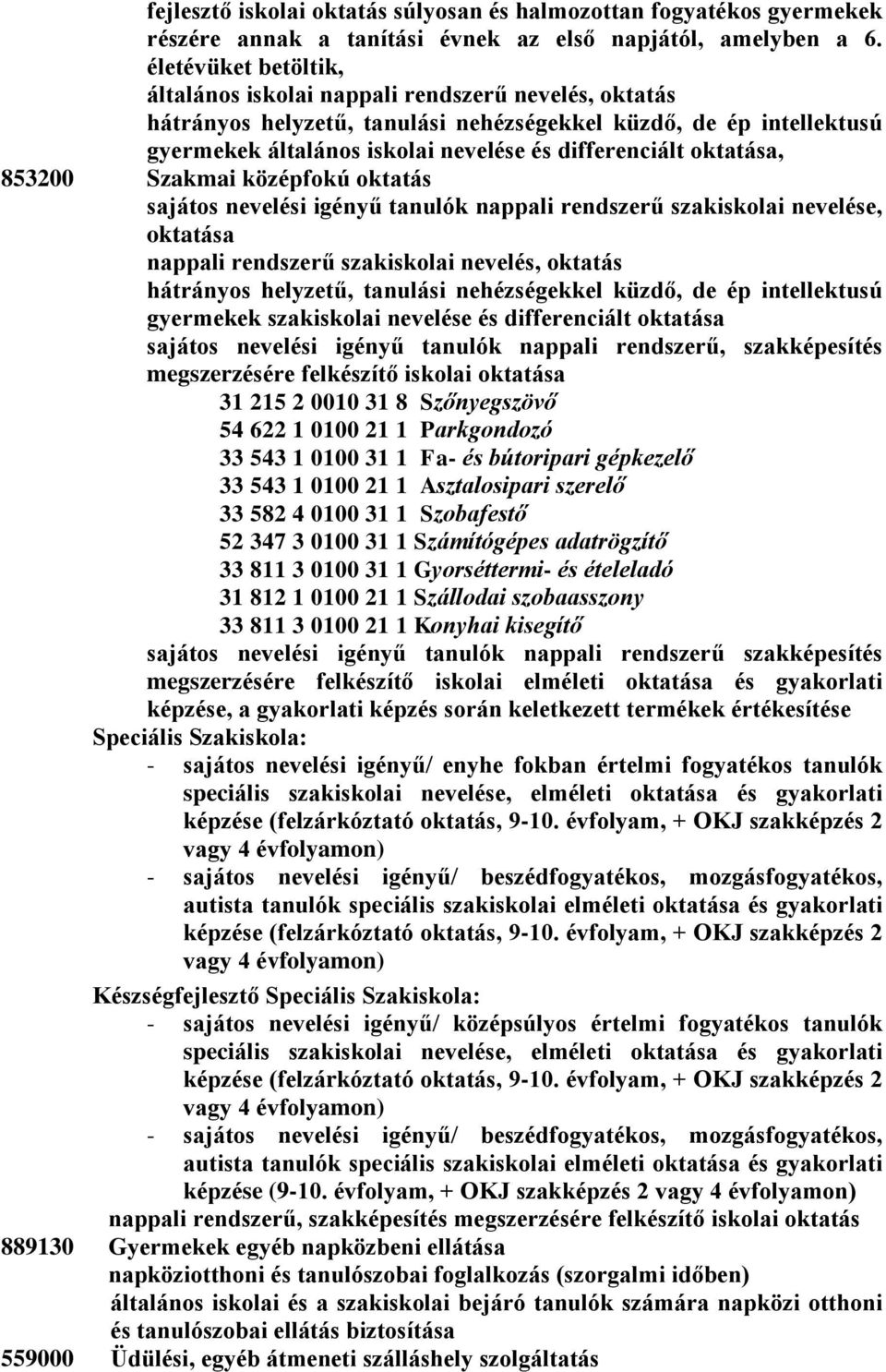 fejlesztő iskolai oktatás súlyosan és halmozottan fogyatékos gyermekek részére annak a tanítási évnek az első napjától, amelyben a 6. életévüket betöltik,
általános iskolai nappali rendszerű nevelés, oktatás
hátrányos helyzetű, tanulási nehézségekkel küzdő, de ép intellektusú gyermekek általános iskolai nevelése és differenciált oktatása,
853200 Szakmai középfokú oktatás
sajátos nevelési igényű tanulók nappali rendszerű szakiskolai nevelése, oktatása
nappali rendszerű szakiskolai nevelés, oktatás
hátrányos helyzetű, tanulási nehézségekkel küzdő, de ép intellektusú gyermekek szakiskolai nevelése és differenciált oktatása
sajátos nevelési igényű tanulók nappali rendszerű, szakképesítés megszerzésére felkészítő iskolai oktatása
31 215 2 0010 31 8 Szőnyegszövő
54 622 1 0100 21 1 Parkgondozó
33 543 1 0100 31 1 Fa- és bútoripari gépkezelő
33 543 1 0100 21 1 Asztalosipari szerelő
33 582 4 0100 31 1 Szobafestő
52 347 3 0100 31 1 Számítógépes adatrögzítő
33 811 3 0100 31 1 Gyorséttermi- és ételeladó
31 812 1 0100 21 1 Szállodai szobaasszony
33 811 3 0100 21 1 Konyhai kisegítő
sajátos nevelési igényű tanulók nappali rendszerű szakképesítés megszerzésére felkészítő iskolai elméleti oktatása és gyakorlati képzése, a gyakorlati képzés során keletkezett termékek értékesítése
Speciális Szakiskola:
- sajátos nevelési igényű/ enyhe fokban értelmi fogyatékos tanulók speciális szakiskolai nevelése, elméleti oktatása és gyakorlati képzése (felzárkóztató oktatás, 9-10. évfolyam, + OKJ szakképzés 2 vagy 4 évfolyamon)
- sajátos nevelési igényű/ beszédfogyatékos, mozgásfogyatékos, autista tanulók speciális szakiskolai elméleti oktatása és gyakorlati képzése (felzárkóztató oktatás, 9-10. évfolyam, + OKJ szakképzés 2 vagy 4 évfolyamon)
Készségfejlesztő Speciális Szakiskola:
- sajátos nevelési igényű/ középsúlyos értelmi fogyatékos tanulók speciális szakiskolai nevelése, elméleti oktatása és gyakorlati képzése (felzárkóztató oktatás, 9-10. évfolyam, + OKJ szakképzés 2 vagy 4 évfolyamon)
- sajátos nevelési igényű/ beszédfogyatékos, mozgásfogyatékos, autista tanulók speciális szakiskolai elméleti oktatása és gyakorlati képzése (9-10. évfolyam, + OKJ szakképzés 2 vagy 4 évfolyamon)
nappali rendszerű, szakképesítés megszerzésére felkészítő iskolai oktatás
889130 Gyermekek egyéb napközbeni ellátása
napköziotthoni és tanulószobai foglalkozás (szorgalmi időben)
általános iskolai és a szakiskolai bejáró tanulók számára napközi otthoni és tanulószobai ellátás biztosítása
559000 Üdülési, egyéb átmeneti szálláshely szolgáltatás